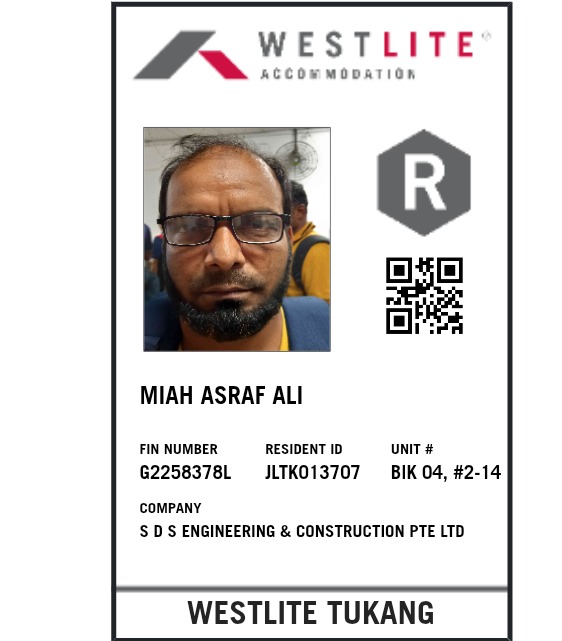 WESTLITE®
ACCOMMODATION

R

MIAH ASRAF ALI

FIN NUMBER
G2258378L

RESIDENT ID
JLTK013707

UNIT #
BIK 04, #2-14

COMPANY
S D S ENGINEERING & CONSTRUCTION PTE LTD

WESTLITE TUKANG